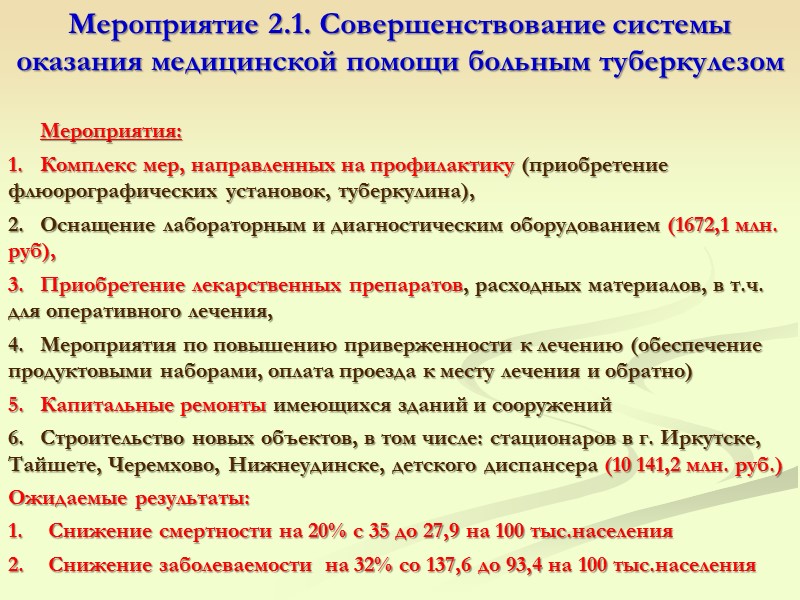 Мероприятие 2.1. Совершенствование системы оказания медицинской помощи больным туберкулезом

Мероприятия:

1. Комплекс мер, направленных на профилактику (приобретение флюорографических установок, туберкулина),

2. Оснащение лабораторным и диагностическим оборудованием (1672,1 млн. руб),

3. Приобретение лекарственных препаратов, расходных материалов, в т.ч. для оперативного лечения,

4. Мероприятия по повышению приверженности к лечению (обеспечение продуктовыми наборами, оплата проезда к месту лечения и обратно)

5. Капитальные ремонты имеющихся зданий и сооружений

6. Строительство новых объектов, в том числе: стационаров в г. Иркутске, Тайшете, Черемхово, Нижнеудинске, детского диспансера (10 141,2 млн. руб.)

Ожидаемые результаты:

1. Снижение смертности на 20% с 35 до 27,9 на 100 тыс.населения

2. Снижение заболеваемости на 32% со 137,6 до 93,4 на 100 тыс.населения